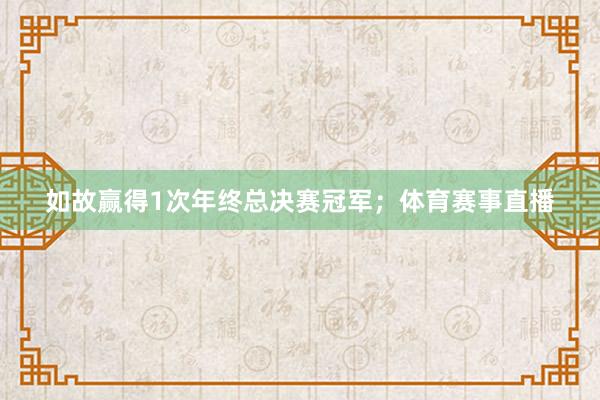 如故赢得1次年终总决赛冠军；体育赛事直播